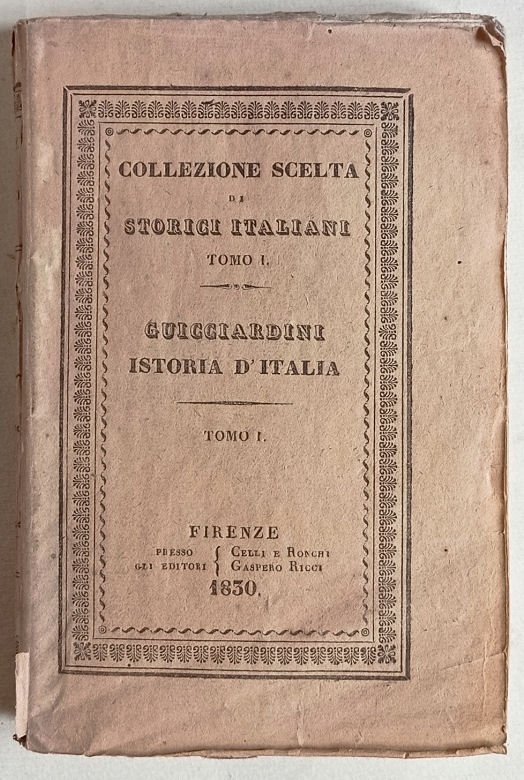 COLLEZIONE SCELTA

DI

STORICI ITALIANI

TOMO I.

GUICCIARDINI

ISTORIA D'ITALIA

TOMO I.

FIRENZE

PRESSO GLI EDITORI { CELLI E RONCHI GASPERO RICCI

1830.